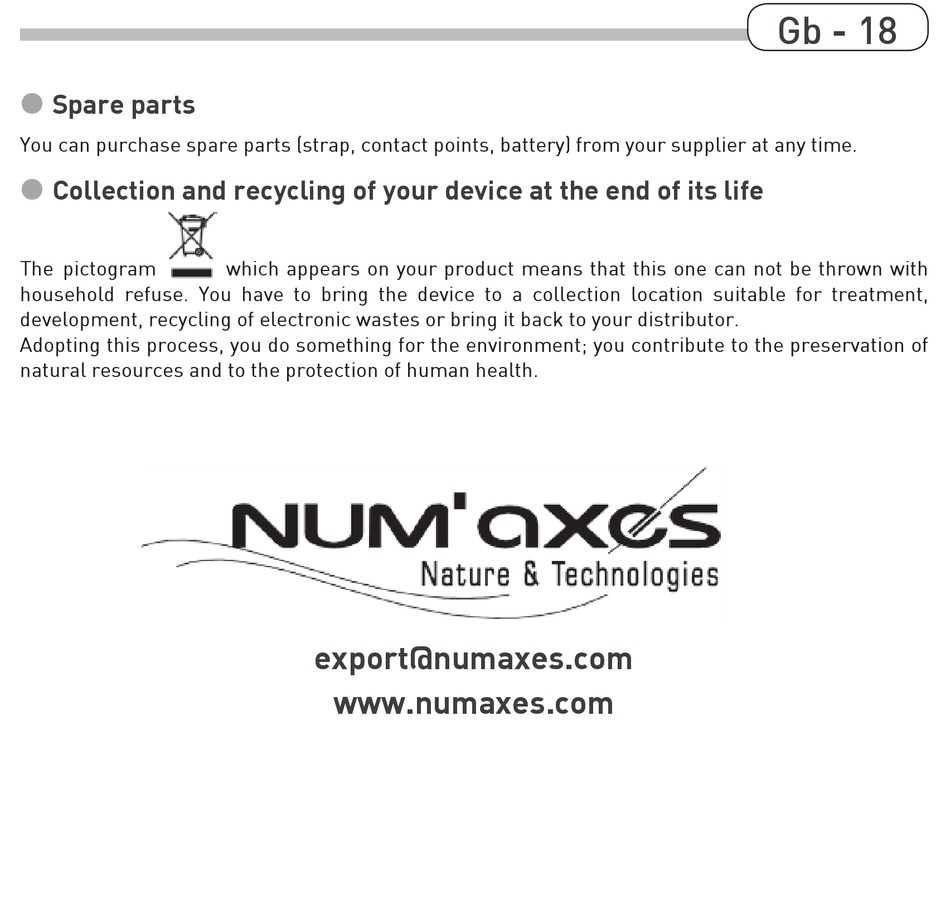 Gb - 18

Spare parts

You can purchase spare parts (strap, contact points, battery) from your supplier at any time.

Collection and recycling of your device at the end of its life

The pictogram which appears on your product means that this one can not be thrown with household refuse. You have to bring the device to a collection location suitable for treatment, development, recycling of electronic wastes or bring it back to your distributor.
Adopting this process, you do something for the environment; you contribute to the preservation of natural resources and to the protection of human health.

NUM'axes
Nature & Technologies

export@numaxes.com
www.numaxes.com